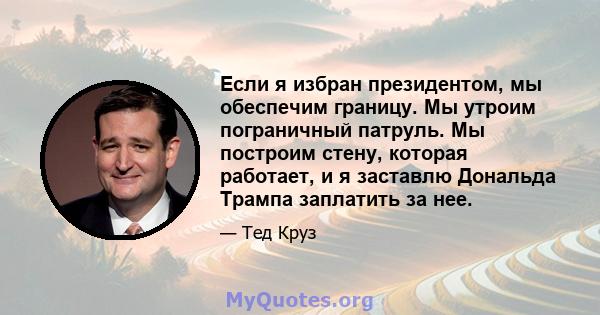 Если я избран президентом, мы обеспечим границу. Мы утроим пограничный патруль. Мы построим стену, которая работает, и я заставлю Дональда Трампа заплатить за нее.

— Тед Круз

MyQuotes.org